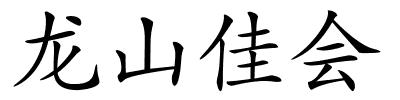 龙山佳会